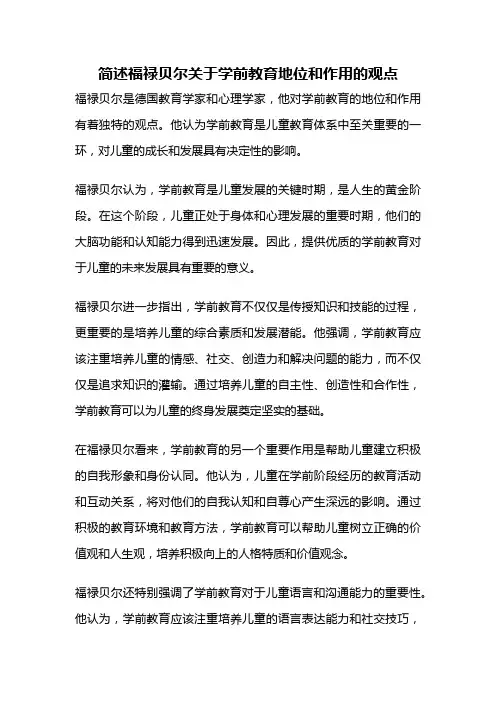 简述福禄贝尔关于学前教育地位和作用的观点

福禄贝尔是德国教育学家和心理学家，他对学前教育的地位和作用有着独特的观点。他认为学前教育是儿童教育体系中至关重要的一环，对儿童的成长和发展具有决定性的影响。

福禄贝尔认为，学前教育是儿童发展的关键时期，是人生的黄金阶段。在这个阶段，儿童正处于身体和心理发展的重要时期，他们的大脑功能和认知能力得到迅速发展。因此，提供优质的学前教育对于儿童的未来发展具有重要的意义。

福禄贝尔进一步指出，学前教育不仅仅是传授知识和技能的过程，更重要的是培养儿童的综合素质和发展潜能。他强调，学前教育应该注重培养儿童的情感、社交、创造力和解决问题的能力，而不仅仅是追求知识的灌输。通过培养儿童的自主性、创造性和合作性，学前教育可以为儿童的终身发展奠定坚实的基础。

在福禄贝尔看来，学前教育的另一个重要作用是帮助儿童建立积极的自我形象和身份认同。他认为，儿童在学前阶段经历的教育活动和互动关系，将对他们的自我认知和自尊心产生深远的影响。通过积极的教育环境和教育方法，学前教育可以帮助儿童树立正确的价值观和人生观，培养积极向上的人格特质和价值观念。

福禄贝尔还特别强调了学前教育对于儿童语言和沟通能力的重要性。他认为，学前教育应该注重培养儿童的语言表达能力和社交技巧，